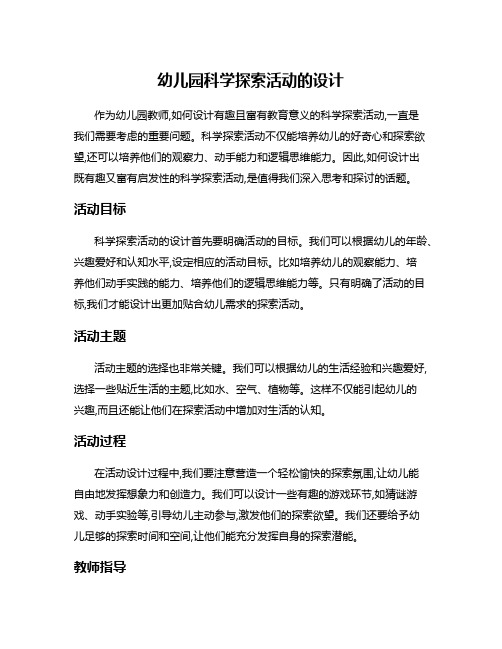 幼儿园科学探索活动的设计

作为幼儿园教师,如何设计有趣且富有教育意义的科学探索活动,一直是我们需要考虑的重要问题。科学探索活动不仅能培养幼儿的好奇心和探索欲望,还可以培养他们的观察力、动手能力和逻辑思维能力。因此,如何设计出既有趣又富有启发性的科学探索活动,是值得我们深入思考和探讨的话题。

活动目标

科学探索活动的设计首先要明确活动的目标。我们可以根据幼儿的年龄、兴趣爱好和认知水平,设定相应的活动目标。比如培养幼儿的观察能力、培养他们动手实践的能力、培养他们的逻辑思维能力等。只有明确了活动的目标,我们才能设计出更加贴合幼儿需求的探索活动。

活动主题

活动主题的选择也非常关键。我们可以根据幼儿的生活经验和兴趣爱好,选择一些贴近生活的主题,比如水、空气、植物等。这样不仅能引起幼儿的兴趣,而且还能让他们在探索活动中增加对生活的认知。

活动过程

在活动设计过程中,我们要注意营造一个轻松愉快的探索氛围,让幼儿能自由地发挥想象力和创造力。我们可以设计一些有趣的游戏环节,如猜谜游戏、动手实验等,引导幼儿主动参与,激发他们的探索欲望。我们还要给予幼儿足够的探索时间和空间,让他们能充分发挥自身的探索潜能。

教师指导